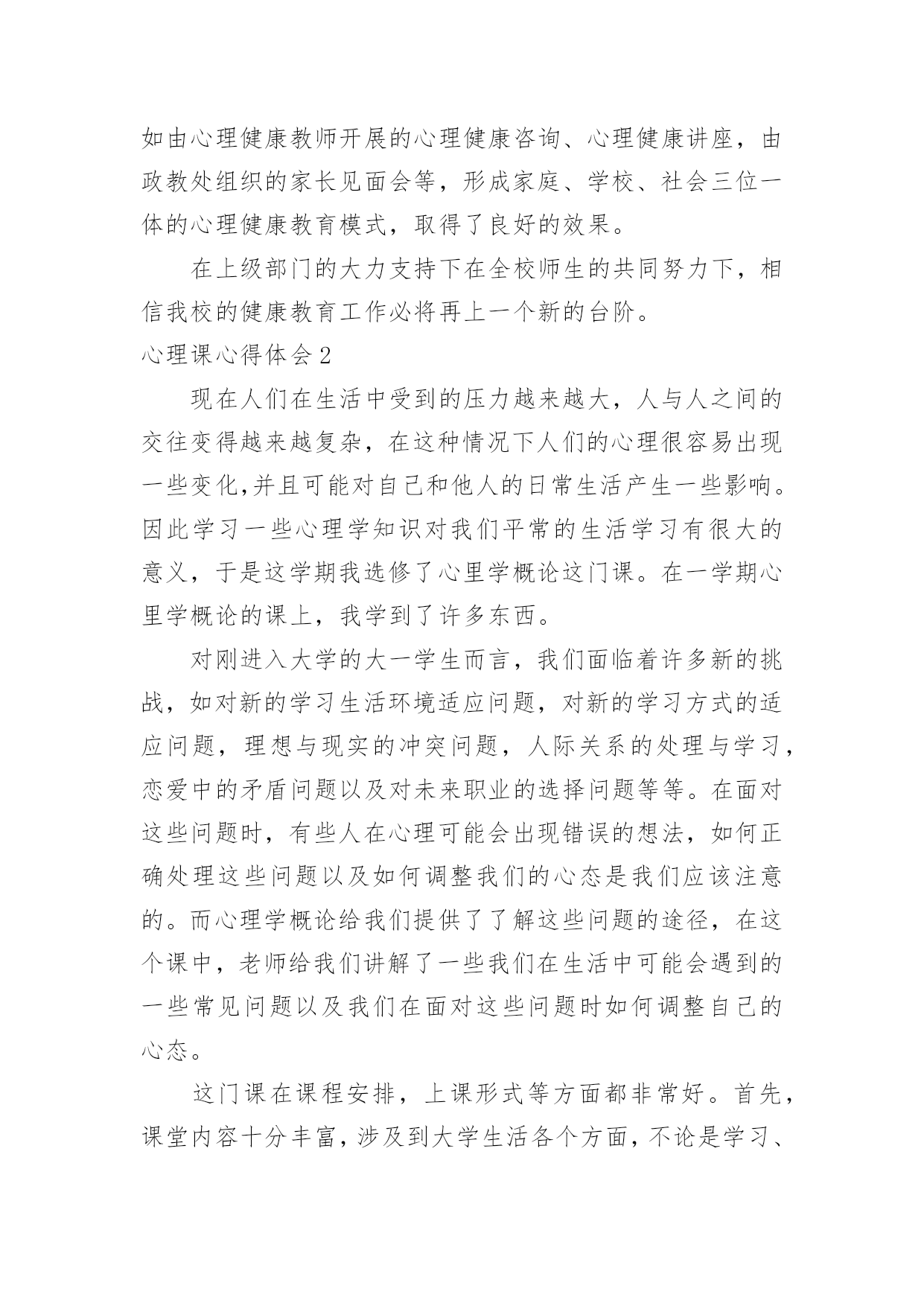 如由心理健康教师开展的心理健康咨询、心理健康讲座，由政教处组织的家长见面会等，形成家庭、学校、社会三位一体的心理健康教育模式，取得了良好的效果。

在上级部门的大力支持下在全校师生的共同努力下，相信我校的健康教育工作必将再上一个新的台阶。

心理课心得体会 2

现在人们在生活中受到的压力越来越大，人与人之间的交往变得越来越复杂，在这种情况下人们的心理很容易出现一些变化,并且可能对自己和他人的日常生活产生一些影响。因此学习一些心理学知识对我们平常的生活学习有很大的意义，于是这学期我选修了心里学概论这门课。在一学期心里学概论的课上，我学到了许多东西。

对刚进入大学的大一学生而言，我们面临着许多新的挑战，如对新的学习生活环境适应问题，对新的学习方式的适应问题，理想与现实的冲突问题，人际关系的处理与学习，恋爱中的矛盾问题以及对未来职业的选择问题等等。在面对这些问题时，有些人在心理可能会出现错误的想法，如何正确处理这些问题以及如何调整我们的心态是我们应该注意的。而心理学概论给我们提供了了解这些问题的途径，在这个课中，老师给我们讲解了一些我们在生活中可能会遇到的一些常见问题以及我们在面对这些问题时如何调整自己的心态。

这门课在课程安排，上课形式等方面都非常好。首先，课堂内容十分丰富，涉及到大学生活各个方面，不论是学习、